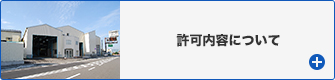 許可内容について